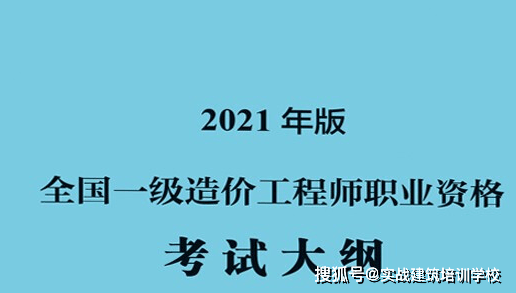 2021 年版

全国一级造价工程师职业资格

考 试 大 纲

搜狐号@实战建筑培训学校